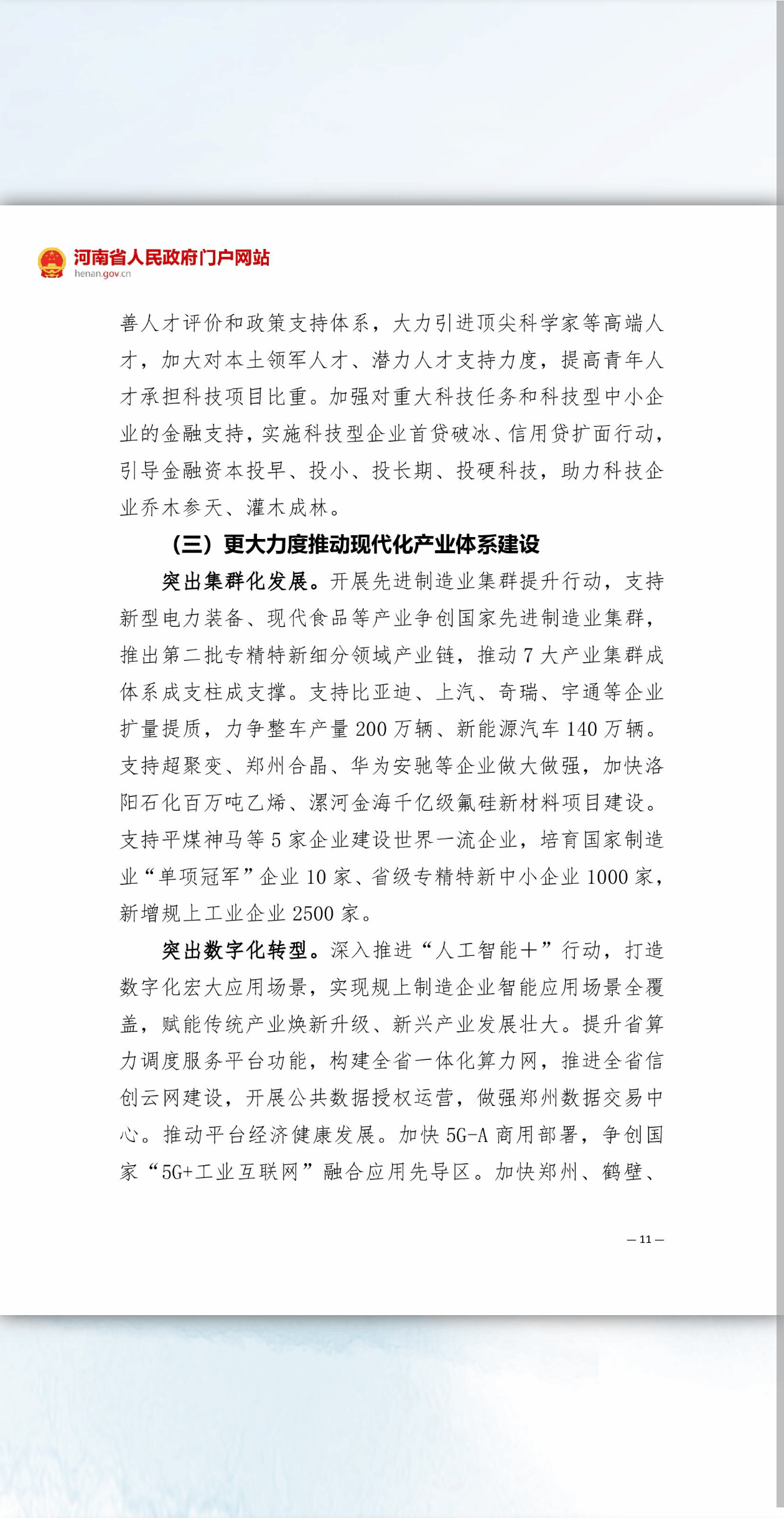 河南省人民政府门户网站
henan.gov.cn

善人才评价和政策支持体系，大力引进顶尖科学家等高端人才，加大对本土领军人才、潜力人才支持力度，提高青年人才承担科技项目比重。加强对重大科技任务和科技型中小企业的金融支持，实施科技型企业首贷破冰、信用贷扩面行动，引导金融资本投早、投小、投长期、投硬科技，助力科技企业乔木参天、灌木成林。

（三）更大力度推动现代化产业体系建设

突出集群化发展。开展先进制造业集群提升行动，支持新型电力装备、现代食品等产业争创国家先进制造业集群，推出第二批专精特新细分领域产业链，推动7大产业集群成体系成支柱成支撑。支持比亚迪、上汽、奇瑞、宇通等企业扩量提质，力争整车产量200万辆、新能源汽车140万辆。支持超聚变、郑州合晶、华为安驰等企业做大做强，加快洛阳石化百万吨乙烯、漯河金海千亿级氟硅新材料项目建设。支持平煤神马等5家企业建设世界一流企业，培育国家制造业“单项冠军”企业10家、省级专精特新中小企业1000家，新增规上工业企业2500家。

突出数字化转型。深入推进“人工智能+”行动，打造数字化宏大应用场景，实现规上制造企业智能应用场景全覆盖，赋能传统产业焕新升级、新兴产业发展壮大。提升省算力调度服务平台功能，构建全省一体化算力网，推进全省信创云网建设，开展公共数据授权运营，做强郑州数据交易中心。推动平台经济健康发展。加快5G-A商用部署，争创国家“5G+工业互联网”融合应用先导区。加快郑州、鹤壁、

— 11 —